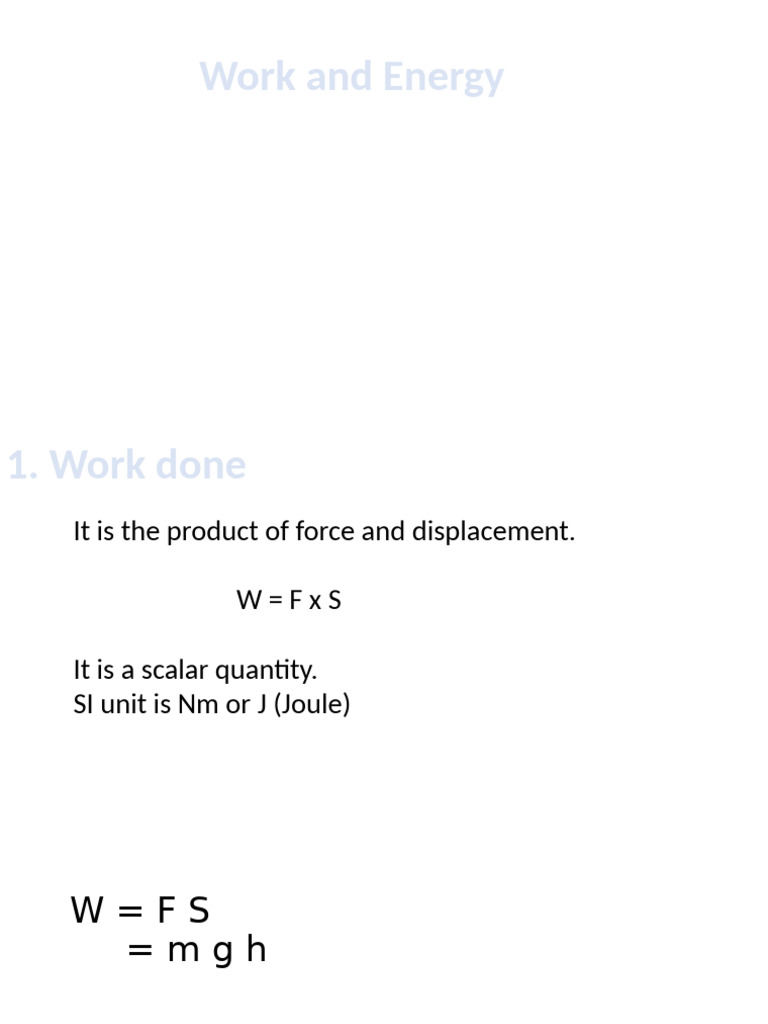 Work and Energy

1. Work done

It is the product of force and displacement.

W = F x S

It is a scalar quantity.
SI unit is Nm or J (Joule)

W = F S
= m g h